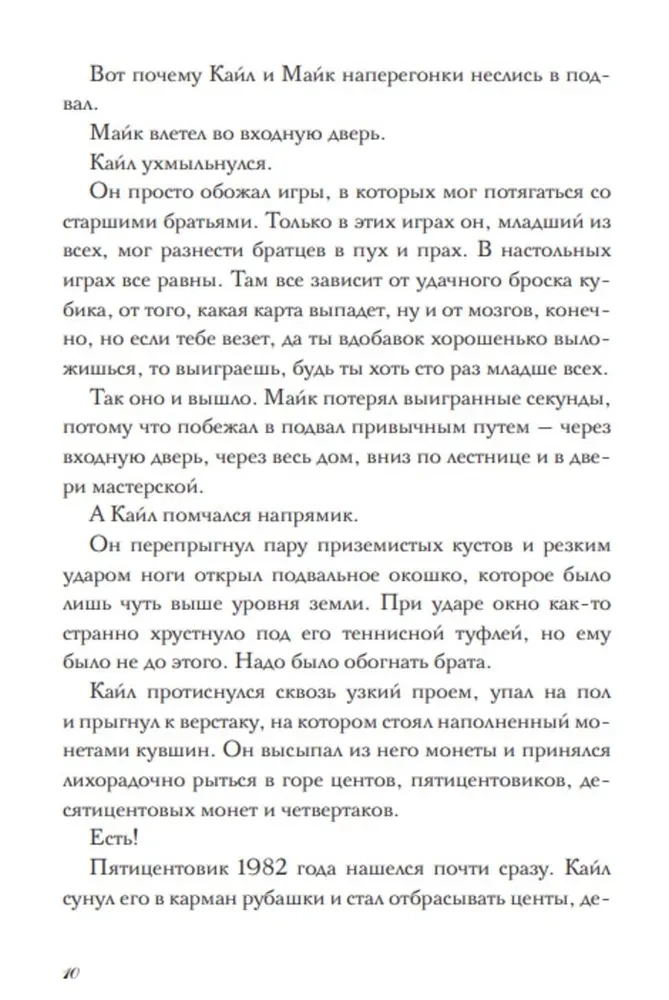 Вот почему Кайл и Майк наперегонки неслись в подвал.

Майк влетел во входную дверь.

Кайл ухмыльнулся.

Он просто обожал игры, в которых мог потягаться со старшими братьями. Только в этих играх он, младший из всех, мог разнести братцев в пух и прах. В настольных играх все равны. Там все зависит от удачного броска кубика, от того, какая карта выпадет, ну и от мозгов, конечно, но если тебе везет, да ты вдобавок хорошенько выложишься, то выиграешь, будь ты хоть сто раз младше всех.

Так оно и вышло. Майк потерял выигранные секунды, потому что побежал в подвал привычным путем — через входную дверь, через весь дом, вниз по лестнице и в двери мастерской.

А Кайл помчался напрямик.

Он перепрыгнул пару приземистых кустов и резким ударом ноги открыл подвальное окошко, которое было лишь чуть выше уровня земли. При ударе окно как-то странно хрустнуло под его теннисной туфлей, но ему было не до этого. Надо было обогнать брата.

Кайл протиснулся сквозь узкий проем, упал на пол и прыгнул к верстаку, на котором стоял наполненный монетами кувшин. Он высыпал из него монеты и принялся лихорадочно рыться в горе центов, пятицентовиков, десятицентовых монет и четвертаков.

Есть!

Пятицентовик 1982 года нашелся почти сразу. Кайл сунул его в карман рубашки и стал отбрасывать центы, де-

10